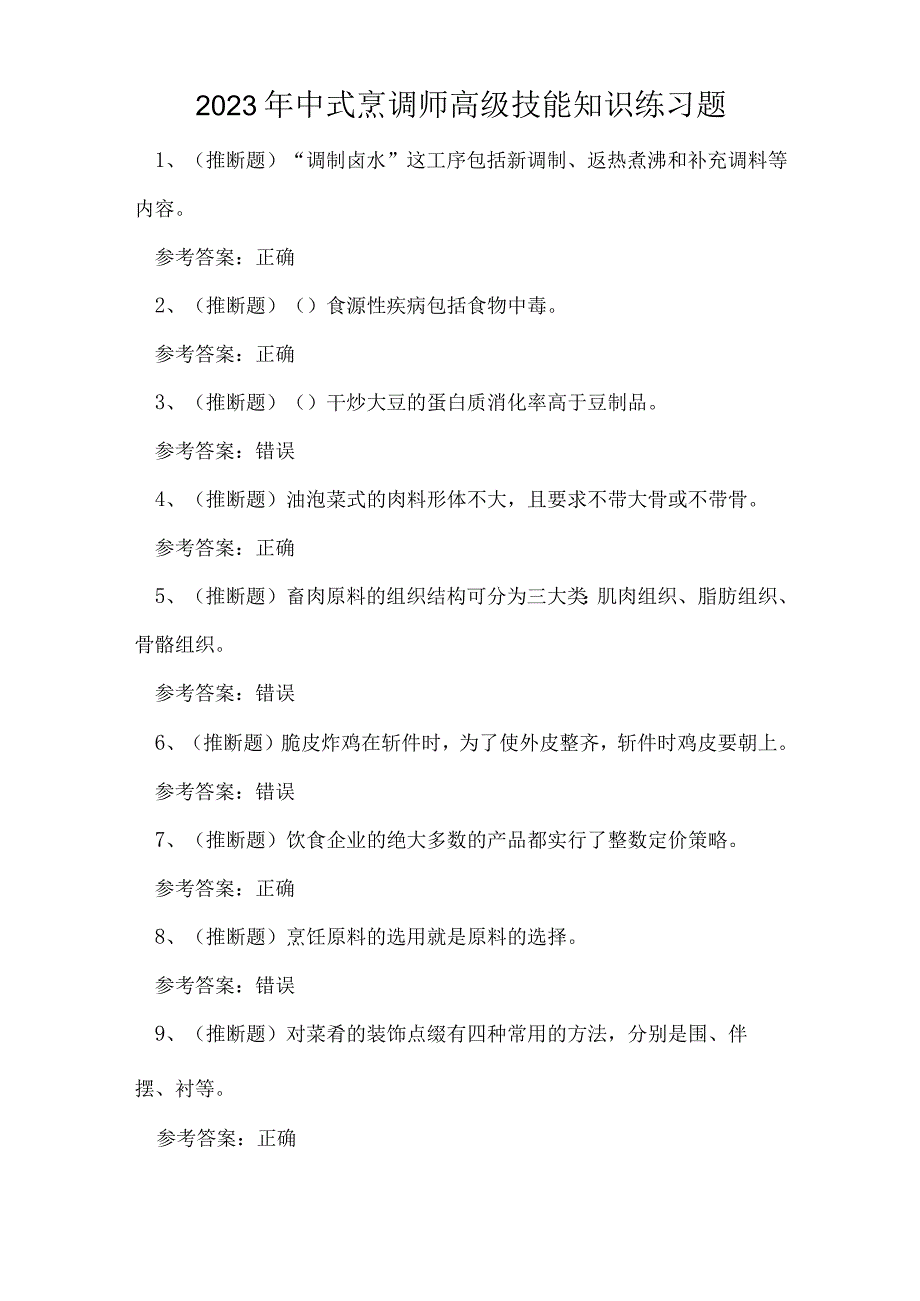 2023年中式烹调师高级技能知识练习题

1、（推断题）“调制卤水”这工序包括新调制、返热煮沸和补充调料等内容。

参考答案：正确

2、（推断题）（）食源性疾病包括食物中毒。

参考答案：正确

3、（推断题）（）干炒大豆的蛋白质消化率高于豆制品。

参考答案：错误

4、（推断题）油泡菜式的肉料形体不大，且要求不带大骨或不带骨。

参考答案：正确

5、（推断题）畜肉原料的组织结构可分为三大类 肌肉组织、脂肪组织、骨骼组织。

参考答案：错误

6、（推断题）脆皮炸鸡在斩件时，为了使外皮整齐，斩件时鸡皮要朝上。

参考答案：错误

7、（推断题）饮食企业的绝大多数的产品都实行了整数定价策略。

参考答案：正确

8、（推断题）烹饪原料的选用就是原料的选择。

参考答案：错误

9、（推断题）对菜肴的装饰点缀有四种常用的方法，分别是围、伴摆、衬等。

参考答案：正确